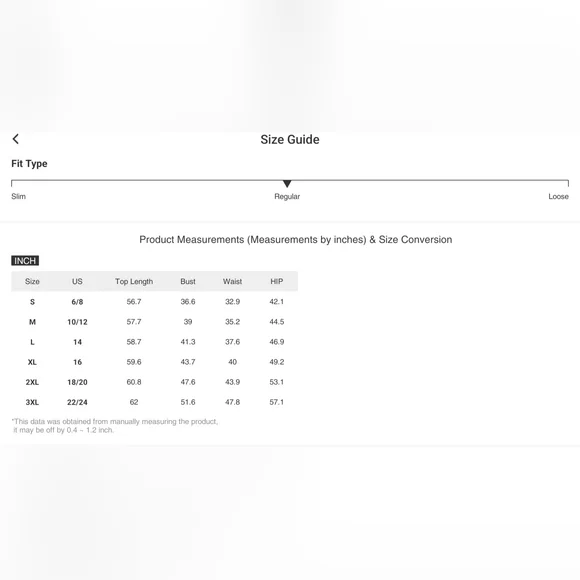 Size Guide

Fit Type

Slim Regular Loose

Product Measurements (Measurements by inches) & Size Conversion

INCH

| Size | US | Top Length | Bust | Waist | HIP |
|---|---|---|---|---|---|
| S | 6/8 | 56.7 | 36.6 | 32.9 | 42.1 |
| M | 10/12 | 57.7 | 39 | 35.2 | 44.5 |
| L | 14 | 58.7 | 41.3 | 37.6 | 46.9 |
| XL | 16 | 59.6 | 43.7 | 40 | 49.2 |
| 2XL | 18/20 | 60.8 | 47.6 | 43.9 | 53.1 |
| 3XL | 22/24 | 62 | 51.6 | 47.8 | 57.1 |

*This data was obtained from manually measuring the product, it may be off by 0.4 ~ 1.2 inch.